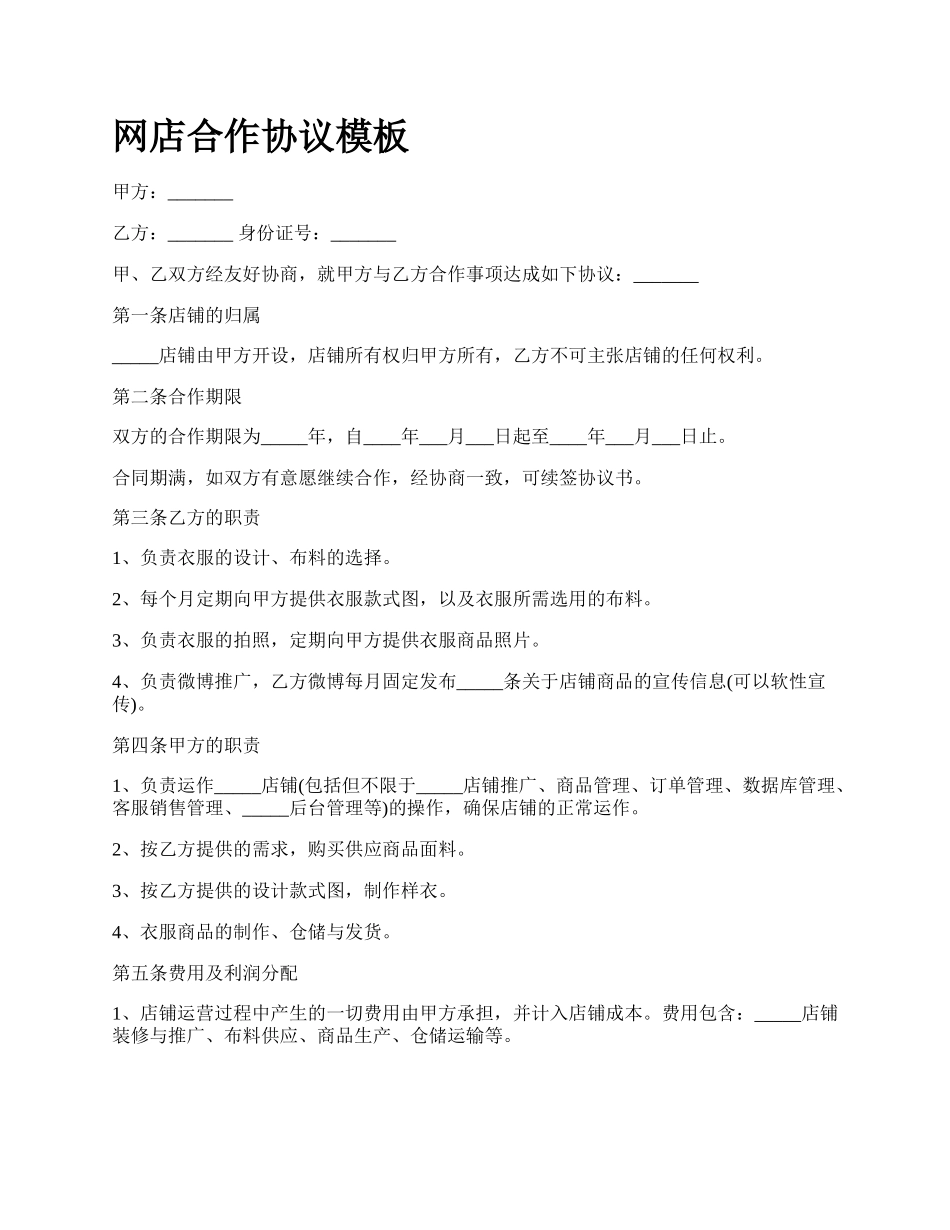 网店合作协议模板

甲方：_______

乙方：_______ 身份证号：_______

甲、乙双方经友好协商，就甲方与乙方合作事项达成如下协议：_______

第一条店铺的归属

_____店铺由甲方开设，店铺所有权归甲方所有，乙方不可主张店铺的任何权利。

第二条合作期限

双方的合作期限为_____年，自____年___月___日起至____年___月___日止。

合同期满，如双方有意愿继续合作，经协商一致，可续签协议书。

第三条乙方的职责

1、负责衣服的设计、布料的选择。

2、每个月定期向甲方提供衣服款式图，以及衣服所需选用的布料。

3、负责衣服的拍照，定期向甲方提供衣服商品照片。

4、负责微博推广，乙方微博每月固定发布_____条关于店铺商品的宣传信息(可以软性宣传)。

第四条甲方的职责

1、负责运作_____店铺(包括但不限于_____店铺推广、商品管理、订单管理、数据库管理、客服销售管理、_____后台管理等)的操作，确保店铺的正常运作。

2、按乙方提供的需求，购买供应商品面料。

3、按乙方提供的设计款式图，制作样衣。

4、衣服商品的制作、仓储与发货。

第五条费用及利润分配

1、店铺运营过程中产生的一切费用由甲方承担，并计入店铺成本。费用包含：_____店铺装修与推广、布料供应、商品生产、仓储运输等。